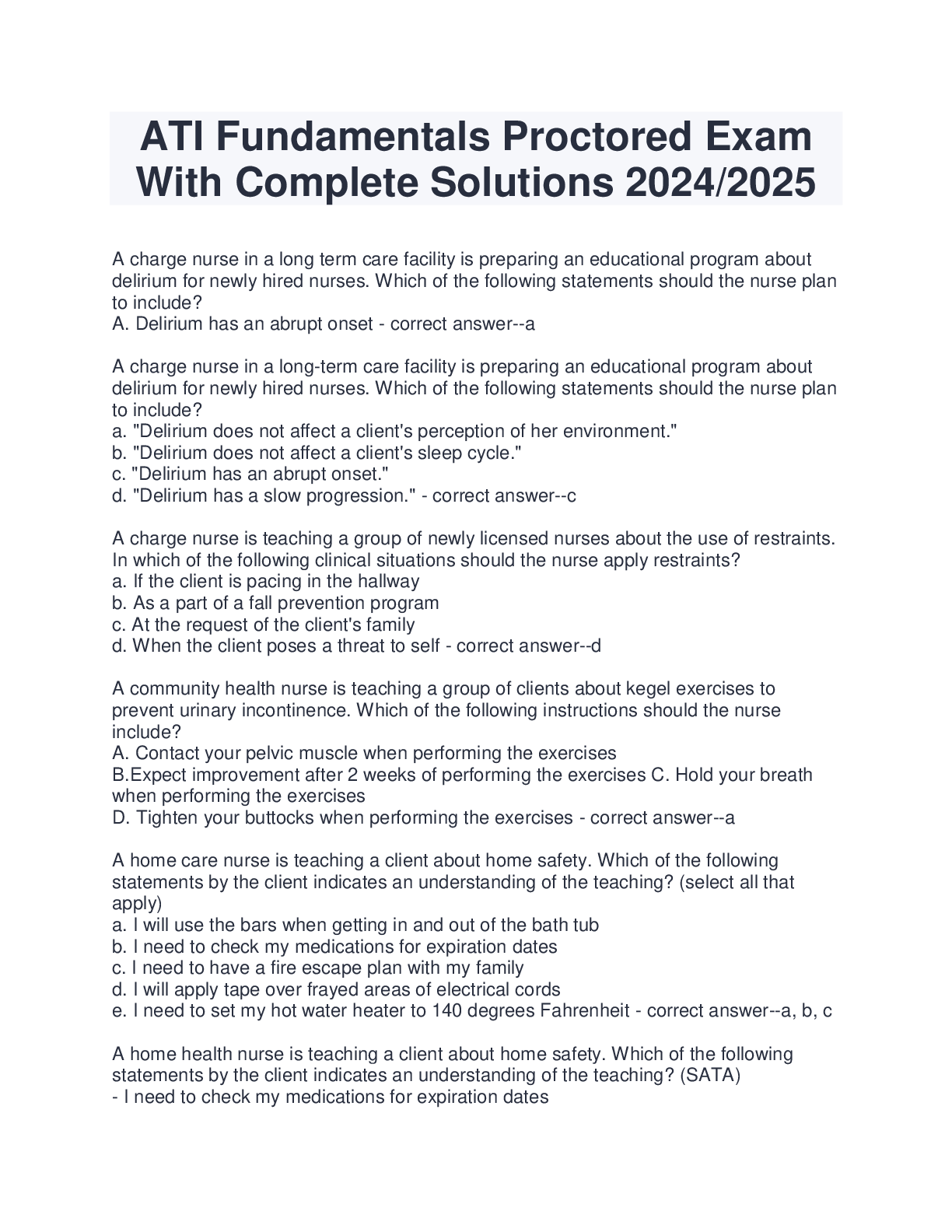 ATI Fundamentals Proctored Exam With Complete Solutions 2024/2025

A charge nurse in a long term care facility is preparing an educational program about delirium for newly hired nurses. Which of the following statements should the nurse plan to include?
A. Delirium has an abrupt onset - correct answer--a

A charge nurse in a long-term care facility is preparing an educational program about delirium for newly hired nurses. Which of the following statements should the nurse plan to include?
a. "Delirium does not affect a client's perception of her environment."
b. "Delirium does not affect a client's sleep cycle."
c. "Delirium has an abrupt onset."
d. "Delirium has a slow progression." - correct answer--c

A charge nurse is teaching a group of newly licensed nurses about the use of restraints. In which of the following clinical situations should the nurse apply restraints?
a. If the client is pacing in the hallway
b. As a part of a fall prevention program
c. At the request of the client's family
d. When the client poses a threat to self - correct answer--d

A community health nurse is teaching a group of clients about kegel exercises to prevent urinary incontinence. Which of the following instructions should the nurse include?
A. Contact your pelvic muscle when performing the exercises
B.Expect improvement after 2 weeks of performing the exercises C. Hold your breath when performing the exercises
D. Tighten your buttocks when performing the exercises - correct answer--a

A home care nurse is teaching a client about home safety. Which of the following statements by the client indicates an understanding of the teaching? (select all that apply)
a. I will use the bars when getting in and out of the bath tub
b. I need to check my medications for expiration dates
c. I need to have a fire escape plan with my family
d. I will apply tape over frayed areas of electrical cords
e. I need to set my hot water heater to 140 degrees Fahrenheit - correct answer--a, b, c

A home health nurse is teaching a client about home safety. Which of the following statements by the client indicates an understanding of the teaching? (SATA)
- I need to check my medications for expiration dates